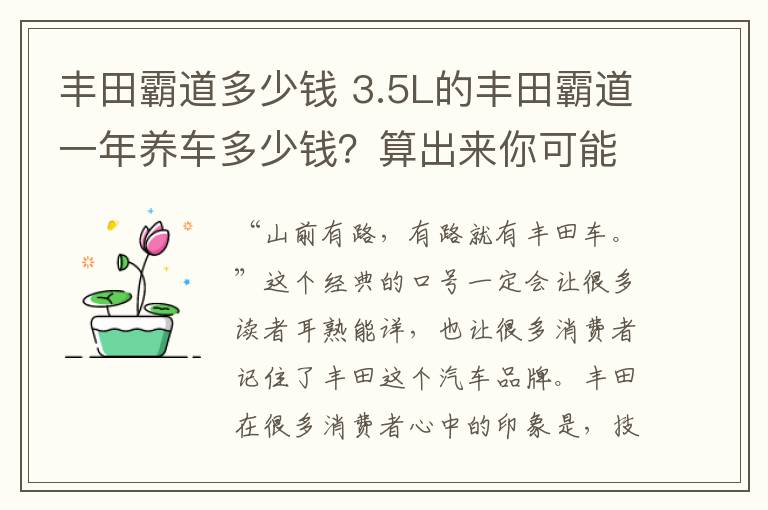 丰田霸道多少钱 3.5L的丰田霸道一年养车多少钱？算出来你可能

“山前有路，有路就有丰田车。”这个经典的口号一定会让很多读者耳熟能详，也让很多消费者记住了丰田这个汽车品牌。丰田在很多消费者心中的印象是，技